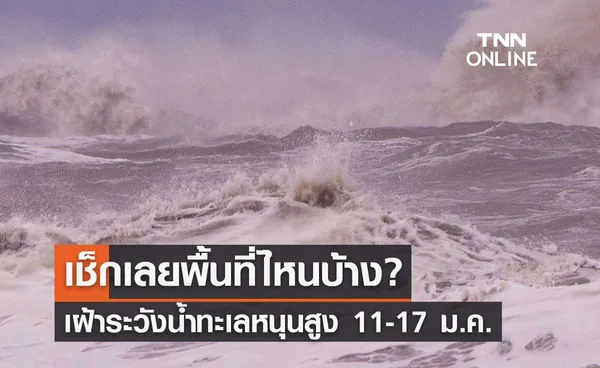 TNN ONLINE

เช็กเลยพื้นที่ไหนบ้าง?

เฝ้าระวังน้ำทะเลหนุนสูง 11-17 ม.ค.